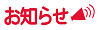 お知らせ